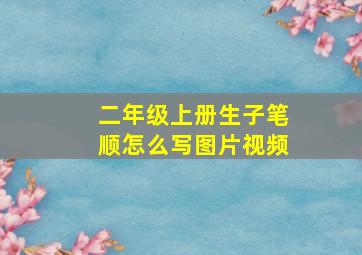 二年级上册生子笔顺怎么写图片视频